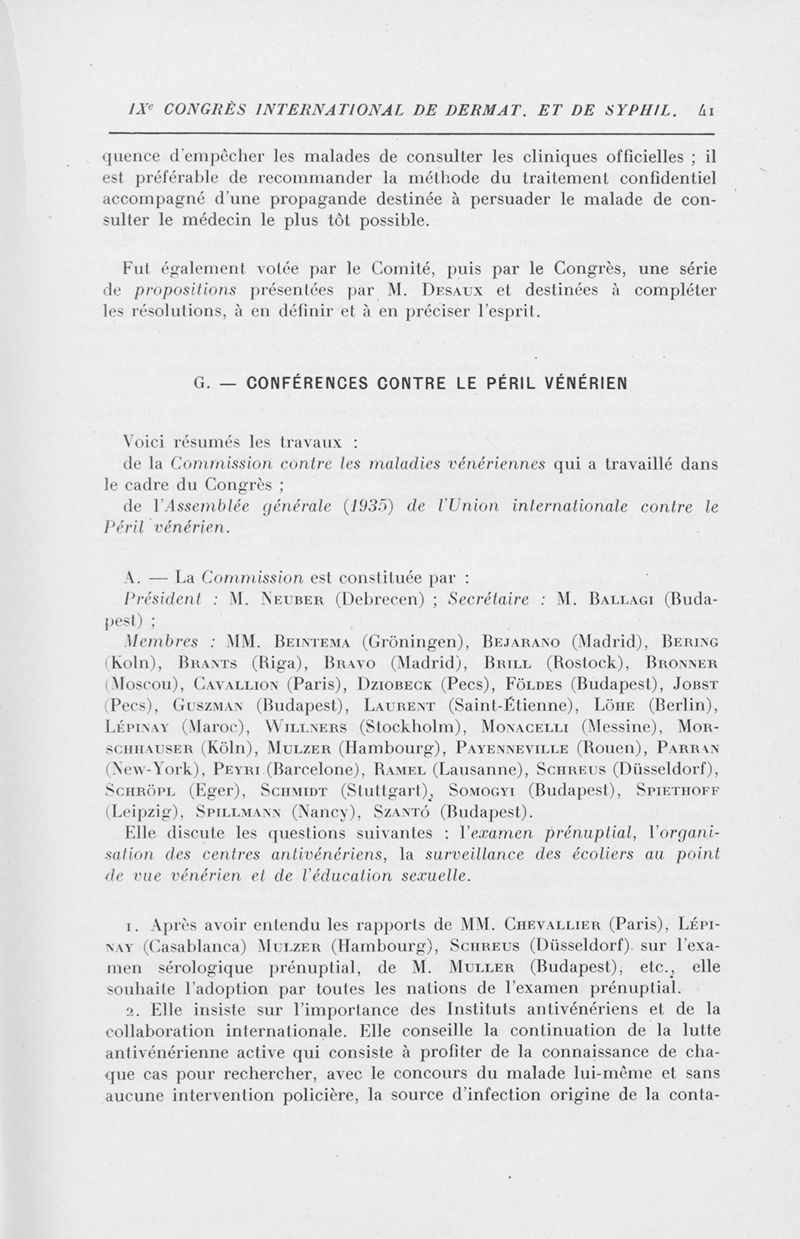 IXe CONGRÈS INTERNATIONAL DE DERMAT. ET DE SYPHIL. 41

quence d'empêcher les malades de consulter les cliniques officielles ; il est préférable de recommander la méthode du traitement confidentiel accompagné d'une propagande destinée à persuader le malade de consulter le médecin le plus tôt possible.

Fut également votée par le Comité, puis par le Congrès, une série de propositions présentées par M. Desaux et destinées à compléter les résolutions, à en définir et à en préciser l'esprit.

G. — CONFÉRENCES CONTRE LE PÉRIL VÉNÉRIEN

Voici résumés les travaux :
de la Commission contre les maladies vénériennes qui a travaillé dans le cadre du Congrès ;
de l'Assemblée générale (1935) de l'Union internationale contre le Péril vénérien.

A. — La Commission est constituée par :
Président : M. Neuber (Debrecen) ; Secrétaire : M. Ballagi (Budapest) ;
Membres : MM. Beintema (Gröningen), Bejarano (Madrid), Bering (Koln), Brants (Riga), Bravo (Madrid), Brill (Rostock), Bronner (Moscou), Cavallion (Paris), Dziobeck (Pecs), Földes (Budapest), Jobst (Pecs), Guszman (Budapest), Laurent (Saint-Étienne), Löhe (Berlin), Lépinay (Maroc), Willners (Stockholm), Monacelli (Messine), Morschhauser (Köln), Mulzer (Hambourg), Payenneville (Rouen), Parran (New-York), Peyri (Barcelone), Ramel (Lausanne), Schreus (Düsseldorf), Schröpl (Eger), Schmidt (Stuttgart), Somogyi (Budapest), Spiethoff (Leipzig), Spillmann (Nancy), Szantó (Budapest).
Elle discute les questions suivantes : l'examen prénuptial, l'organisation des centres antivénériens, la surveillance des écoliers au point de vue vénérien et de l'éducation sexuelle.

1. Après avoir entendu les rapports de MM. Chevallier (Paris), Lépinay (Casablanca) Mulzer (Hambourg), Schreus (Düsseldorf) sur l'examen sérologique prénuptial, de M. Muller (Budapest), etc., elle souhaite l'adoption par toutes les nations de l'examen prénuptial.
2. Elle insiste sur l'importance des Instituts antivénériens et de la collaboration internationale. Elle conseille la continuation de la lutte antivénérienne active qui consiste à profiter de la connaissance de chaque cas pour rechercher, avec le concours du malade lui-même et sans aucune intervention policière, la source d'infection origine de la conta-